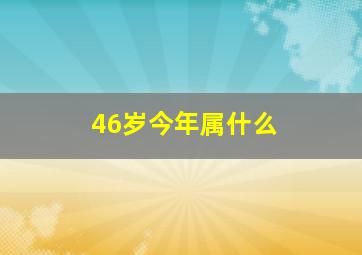 46岁今年属什么